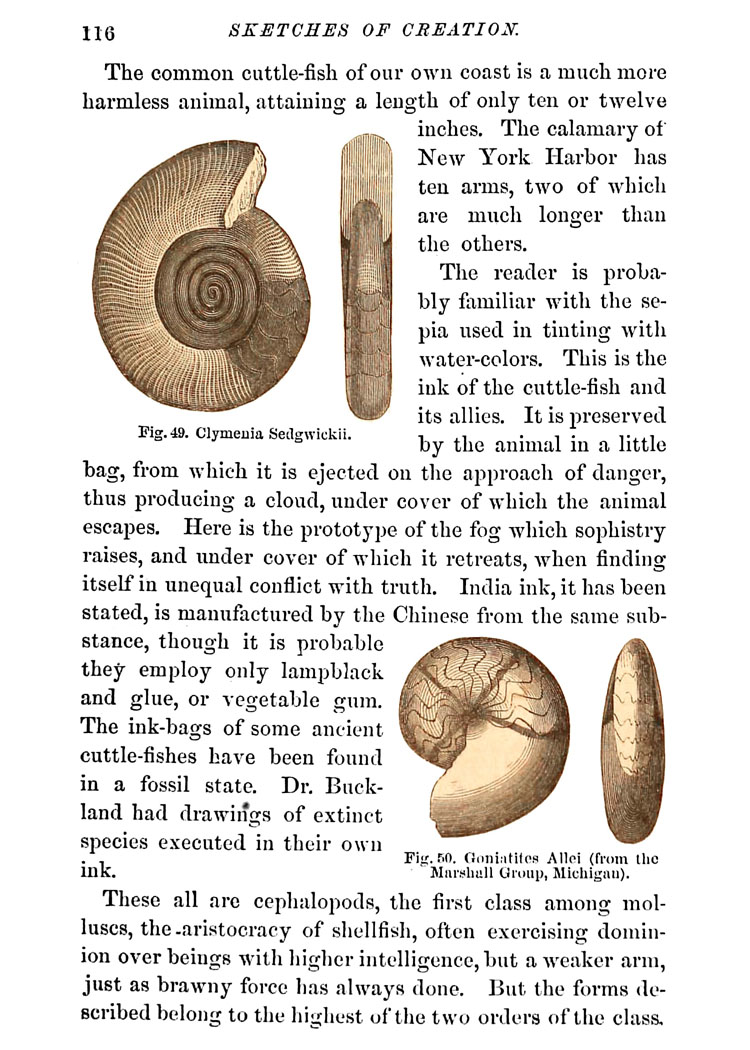 116 SKETCHES OF CREATION.

The common cuttle-fish of our own coast is a much more harmless animal, attaining a length of only ten or twelve inches. The calamary of New York Harbor has ten arms, two of which are much longer than the others.

Fig. 49. Clymenia Sedgwickii.

The reader is probably familiar with the sepia used in tinting with water-colors. This is the ink of the cuttle-fish and its allies. It is preserved by the animal in a little bag, from which it is ejected on the approach of danger, thus producing a cloud, under cover of which the animal escapes. Here is the prototype of the fog which sophistry raises, and under cover of which it retreats, when finding itself in unequal conflict with truth. India ink, it has been stated, is manufactured by the Chinese from the same substance, though it is probable they employ only lampblack and glue, or vegetable gum. The ink-bags of some ancient cuttle-fishes have been found in a fossil state. Dr. Buckland had drawings of extinct species executed in their own ink.

Fig. 50. Goniatites Allei (from the Marshall Group, Michigan).

These all are cephalopods, the first class among molluscs, the aristocracy of shellfish, often exercising dominion over beings with higher intelligence, but a weaker arm, just as brawny force has always done. But the forms described belong to the highest of the two orders of the class.